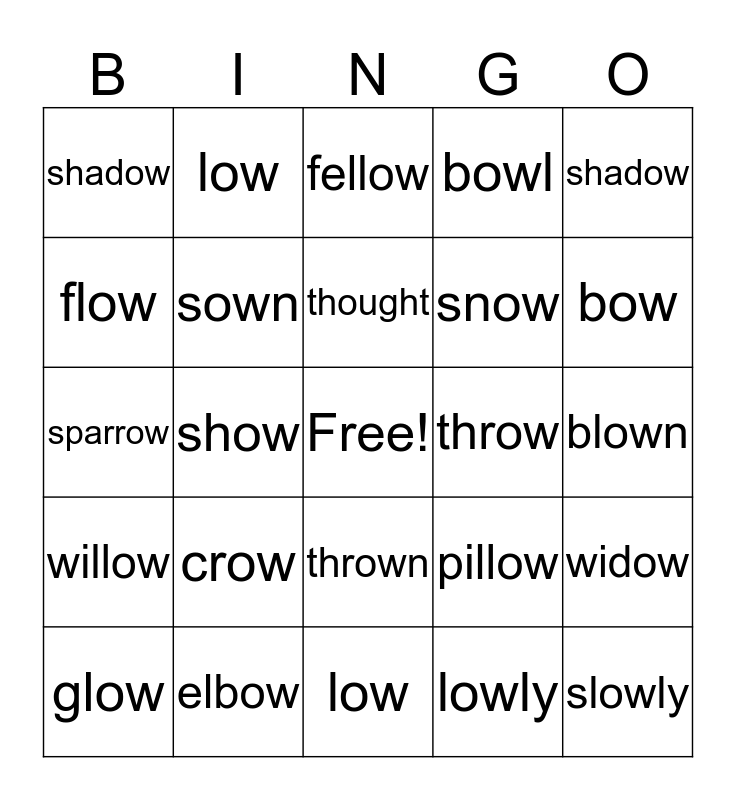 | B | I | N | G | O |
|---|---|---|---|---|
| shadow | low | fellow | bowl | shadow |
| flow | sown | thought | snow | bow |
| sparrow | show | Free! | throw | blown |
| willow | crow | thrown | pillow | widow |
| glow | elbow | low | lowly | slowly |